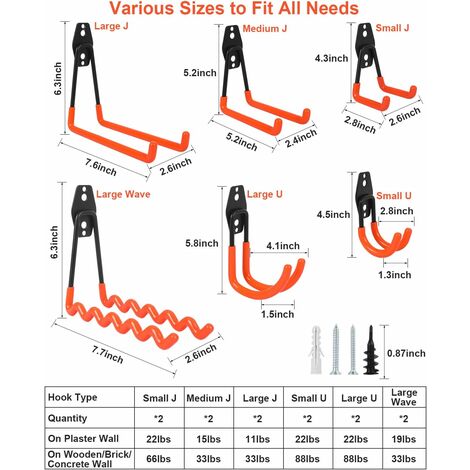 Various Sizes to Fit All Needs

Large J
6.3inch
7.6inch
2.6inch

Medium J
5.2inch
5.2inch
2.4inch

Small J
4.3inch
2.8inch
2.6inch

Large Wave
6.3inch
7.7inch
2.6inch

Large U
5.8inch
4.1inch
1.5inch

Small U
4.5inch
2.8inch
1.3inch

0.87inch

| Hook Type | Small J | Medium J | Large J | Small U | Large U | Large Wave |
|---|---|---|---|---|---|---|
| Quantity | *2 | *2 | *2 | *2 | *2 | *2 |
| On Plaster Wall | 22lbs | 15lbs | 11lbs | 22lbs | 22lbs | 19lbs |
| On Wooden/Brick/ Concrete Wall | 66lbs | 33lbs | 33lbs | 88lbs | 88lbs | 33lbs |